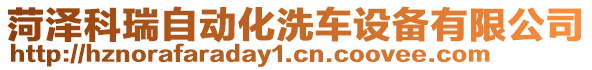 菏泽科瑞自动化洗车设备有限公司
http://hznorafaraday1.cn.coovee.com